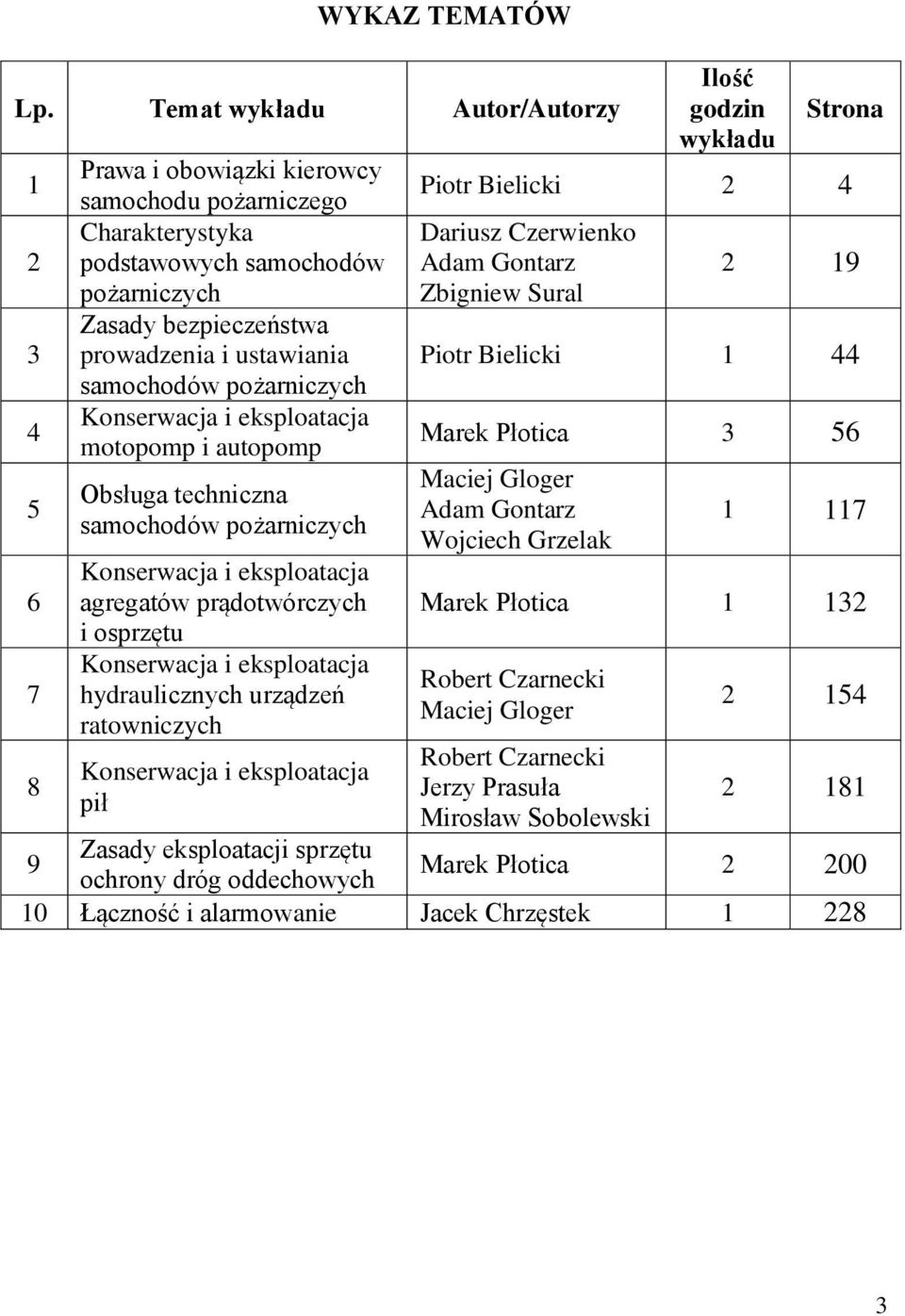 WYKAZ TEMATÓW

| Lp. | Temat wykładu | Autor/Autorzy | Ilość godzin wykładu | Strona |
|---|---|---|---|---|
| 1 | Prawa i obowiązki kierowcy samochodu pożarniczego | Piotr Bielicki | 2 | 4 |
| 2 | Charakterystyka podstawowych samochodów pożarniczych | Dariusz Czerwienko Adam Gontarz Zbigniew Sural | 2 | 19 |
| 3 | Zasady bezpieczeństwa prowadzenia i ustawiania samochodów pożarniczych | Piotr Bielicki | 1 | 44 |
| 4 | Konserwacja i eksploatacja motopomp i autopomp | Marek Płotica | 3 | 56 |
| 5 | Obsługa techniczna samochodów pożarniczych | Maciej Gloger Adam Gontarz Wojciech Grzelak | 1 | 117 |
| 6 | Konserwacja i eksploatacja agregatów prądotwórczych i osprzętu | Marek Płotica | 1 | 132 |
| 7 | Konserwacja i eksploatacja hydraulicznych urządzeń ratowniczych | Robert Czarnecki Maciej Gloger | 2 | 154 |
| 8 | Konserwacja i eksploatacja pił | Robert Czarnecki Jerzy Prasuła Mirosław Sobolewski | 2 | 181 |
| 9 | Zasady eksploatacji sprzętu ochrony dróg oddechowych | Marek Płotica | 2 | 200 |
| 10 | Łączność i alarmowanie | Jacek Chrzęstek | 1 | 228 |

3